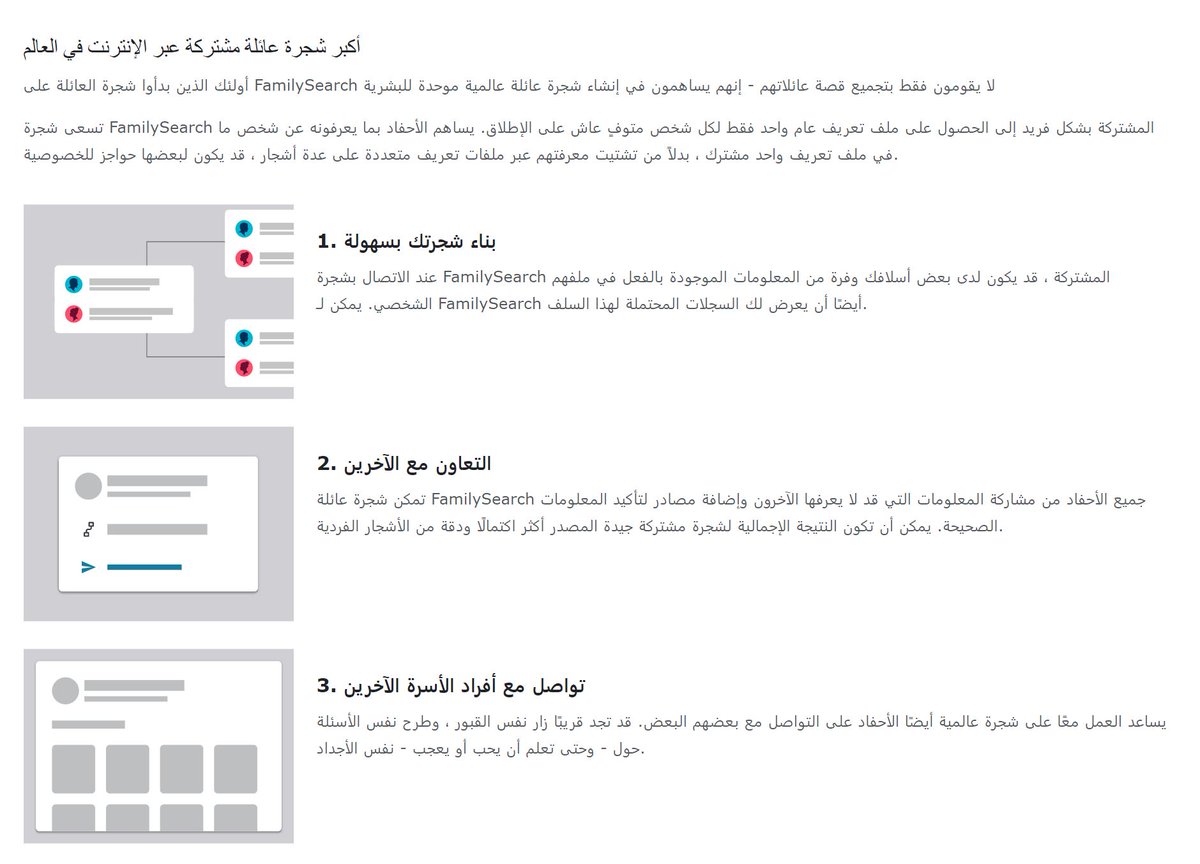 أكبر شجرة عائلة مشتركة عبر الإنترنت في العالم

لا يقومون فقط بتجميع قصة عائلاتهم - إنهم يساهمون في إنشاء شجرة عائلة عالمية موحدة للبشرية FamilySearch أولئك الذين بدأوا شجرة العائلة على

المشتركة بشكل فريد إلى الحصول على ملف تعريف عام واحد فقط لكل شخص متوفٍ عاش على الإطلاق. يساهم الأحفاد بما يعرفونه عن شخص ما FamilySearch تسعى شجرة في ملف تعريف واحد مشترك ، بدلاً من تشتيت معرفتهم عبر ملفات تعريف متعددة على عدة أشجار ، قد يكون لبعضها حواجز للخصوصية.

1. بناء شجرتك بسهولة

المشتركة ، قد يكون لدى بعض أسلافك وفرة من المعلومات الموجودة بالفعل في ملفهم FamilySearch عند الاتصال بشجرة أيضًا أن يعرض لك السجلات المحتملة لهذا السلف FamilySearch الشخصي. يمكن لـ.

2. التعاون مع الآخرين

جميع الأحفاد من مشاركة المعلومات التي قد لا يعرفها الآخرون وإضافة مصادر لتأكيد المعلومات FamilySearch تمكن شجرة عائلة الصحيحة. يمكن أن تكون النتيجة الإجمالية لشجرة مشتركة جيدة المصدر أكثر اكتمالًا ودقة من الأشجار الفردية.

3. تواصل مع أفراد الأسرة الآخرين

يساعد العمل معًا على شجرة عالمية أيضًا الأحفاد على التواصل مع بعضهم البعض. قد تجد قريبًا زار نفس القبور ، وطرح نفس الأسئلة حول - وحتى تعلم أن يحب أو يعجب - نفس الأجداد.